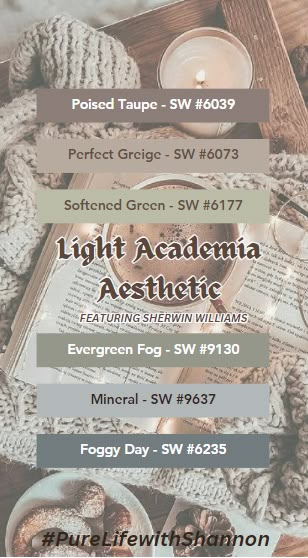 Poised Taupe - SW #6039

Perfect Greige - SW #6073

Softened Green - SW #6177

Light Academia Aesthetic

FEATURING SHERWIN WILLIAMS

Evergreen Fog - SW #9130

Mineral - SW #9637

Foggy Day - SW #6235

#PureLifewithShannon